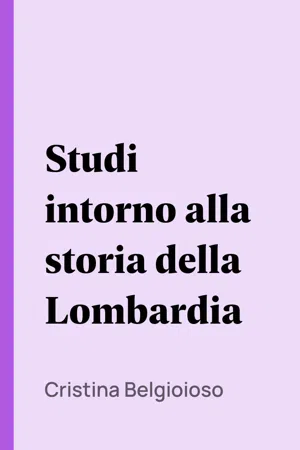 Studi intorno alla storia della Lombardia

Cristina Belgioioso